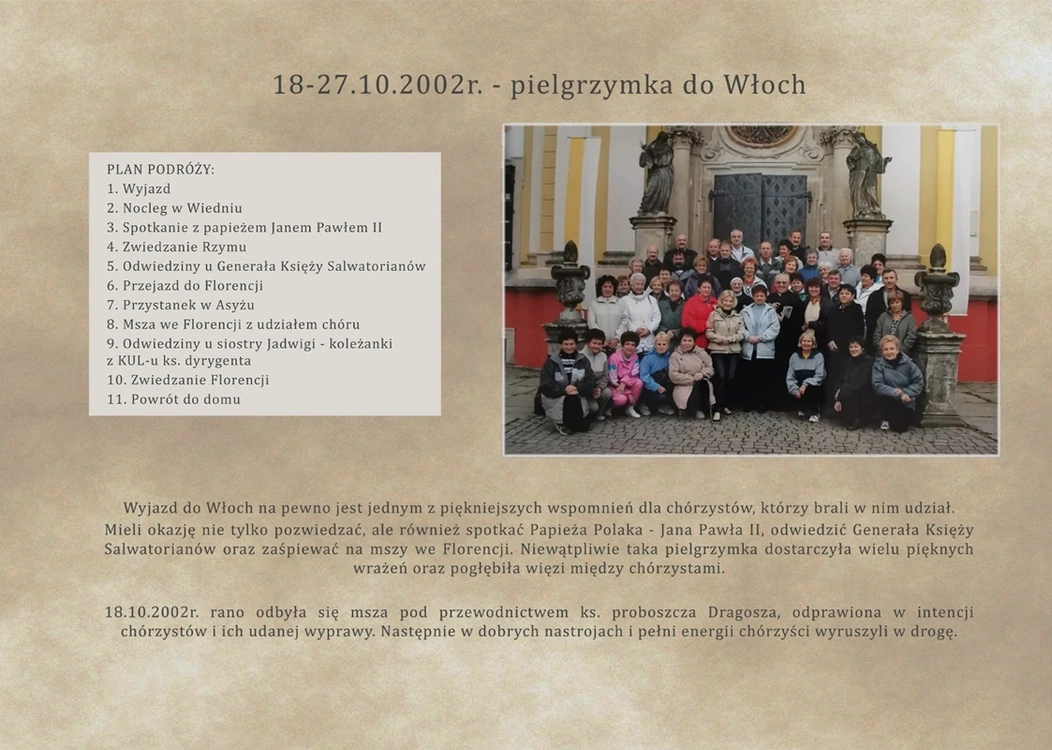 18-27.10.2002r. - pielgrzymka do Włoch

PLAN PODRÓŻY:
1. Wyjazd
2. Nocleg w Wiedniu
3. Spotkanie z papieżem Janem Pawłem II
4. Zwiedzanie Rzymu
5. Odwiedziny u Generała Księży Salwatorianów
6. Przejazd do Florencji
7. Przystanek w Asyżu
8. Msza we Florencji z udziałem chóru
9. Odwiedziny u siostry Jadwigi - koleżanki z KUL-u ks. dyrygenta
10. Zwiedzanie Florencji
11. Powrót do domu

Wyjazd do Włoch na pewno jest jednym z piękniejszych wspomnień dla chórzystów, którzy brali w nim udział. Mieli okazję nie tylko pozwiedzać, ale również spotkać Papieża Polaka - Jana Pawła II, odwiedzić Generała Księży Salwatorianów oraz zaśpiewać na mszy we Florencji. Niewątpliwie taka pielgrzymka dostarczyła wielu pięknych wrażeń oraz pogłębiła więzi między chórzystami.

18.10.2002r. rano odbyła się msza pod przewodnictwem ks. proboszcza Dragosza, odprawiona w intencji chórzystów i ich udanej wyprawy. Następnie w dobrych nastrojach i pełni energii chórzyści wyruszyli w drogę.